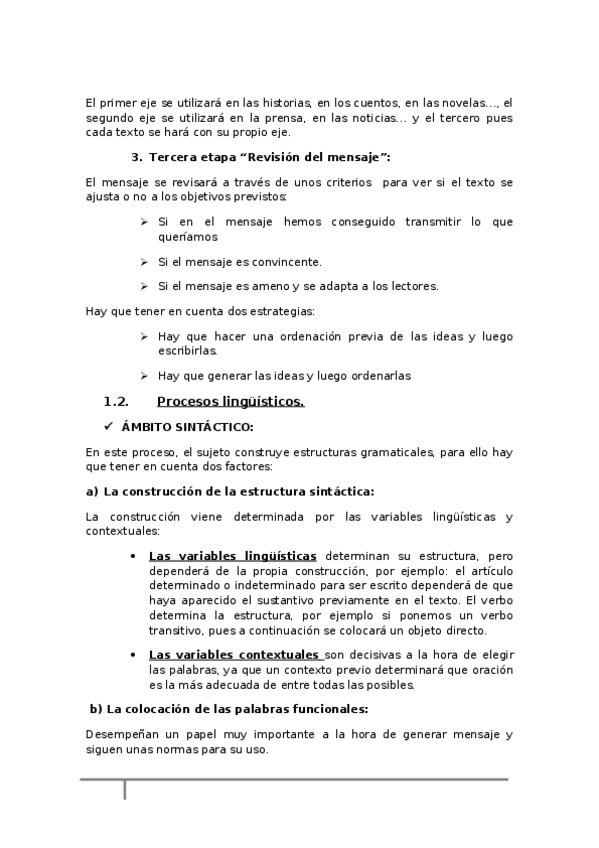 El primer eje se utilizará en las historias, en los cuentos, en las novelas..., el segundo eje se utilizará en la prensa, en las noticias... y el tercero pues cada texto se hará con su propio eje.

3. Tercera etapa “Revisión del mensaje”:

El mensaje se revisará a través de unos criterios para ver si el texto se ajusta o no a los objetivos previstos:

➢ Si en el mensaje hemos conseguido transmitir lo que queríamos

➢ Si el mensaje es convincente.

➢ Si el mensaje es ameno y se adapta a los lectores.

Hay que tener en cuenta dos estrategias:

➢ Hay que hacer una ordenación previa de las ideas y luego escribirlas.

➢ Hay que generar las ideas y luego ordenarlas

1.2. Procesos lingüísticos.

✓ ÁMBITO SINTÁCTICO:

En este proceso, el sujeto construye estructuras gramaticales, para ello hay que tener en cuenta dos factores:

a) La construcción de la estructura sintáctica:

La construcción viene determinada por las variables lingüísticas y contextuales:

• Las variables lingüísticas determinan su estructura, pero dependerá de la propia construcción, por ejemplo: el artículo determinado o indeterminado para ser escrito dependerá de que haya aparecido el sustantivo previamente en el texto. El verbo determina la estructura, por ejemplo si ponemos un verbo transitivo, pues a continuación se colocará un objeto directo.

• Las variables contextuales son decisivas a la hora de elegir las palabras, ya que un contexto previo determinará que oración es la más adecuada de entre todas las posibles.

b) La colocación de las palabras funcionales:

Desempeñan un papel muy importante a la hora de generar mensaje y siguen unas normas para su uso.